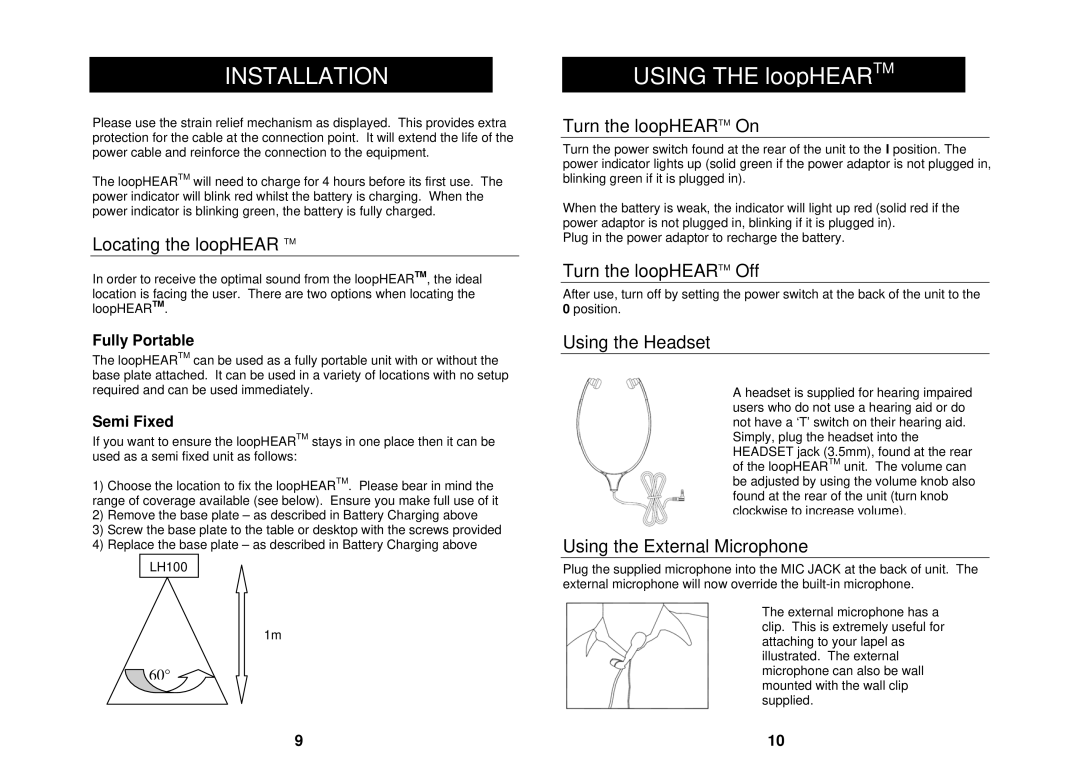 INSTALLATION

Please use the strain relief mechanism as displayed. This provides extra protection for the cable at the connection point. It will extend the life of the power cable and reinforce the connection to the equipment.

The loopHEAR$^{TM}$ will need to charge for 4 hours before its first use. The power indicator will blink red whilst the battery is charging. When the power indicator is blinking green, the battery is fully charged.

Locating the loopHEAR TM

In order to receive the optimal sound from the loopHEAR$^{TM}$, the ideal location is facing the user. There are two options when locating the loopHEAR$^{TM}$.

Fully Portable

The loopHEAR$^{TM}$ can be used as a fully portable unit with or without the base plate attached. It can be used in a variety of locations with no setup required and can be used immediately.

Semi Fixed

If you want to ensure the loopHEAR$^{TM}$ stays in one place then it can be used as a semi fixed unit as follows:

1) Choose the location to fix the loopHEAR$^{TM}$. Please bear in mind the range of coverage available (see below). Ensure you make full use of it
2) Remove the base plate – as described in Battery Charging above
3) Screw the base plate to the table or desktop with the screws provided
4) Replace the base plate – as described in Battery Charging above

LH100

1m

60°

9

USING THE loopHEAR$^{TM}$

Turn the loopHEAR$^{TM}$ On

Turn the power switch found at the rear of the unit to the I position. The power indicator lights up (solid green if the power adaptor is not plugged in, blinking green if it is plugged in).

When the battery is weak, the indicator will light up red (solid red if the power adaptor is not plugged in, blinking if it is plugged in).
Plug in the power adaptor to recharge the battery.

Turn the loopHEAR$^{TM}$ Off

After use, turn off by setting the power switch at the back of the unit to the 0 position.

Using the Headset

A headset is supplied for hearing impaired users who do not use a hearing aid or do not have a 'T' switch on their hearing aid. Simply, plug the headset into the HEADSET jack (3.5mm), found at the rear of the loopHEAR$^{TM}$ unit. The volume can be adjusted by using the volume knob also found at the rear of the unit (turn knob clockwise to increase volume).

Using the External Microphone

Plug the supplied microphone into the MIC JACK at the back of unit. The external microphone will now override the built-in microphone.

The external microphone has a clip. This is extremely useful for attaching to your lapel as illustrated. The external microphone can also be wall mounted with the wall clip supplied.

10